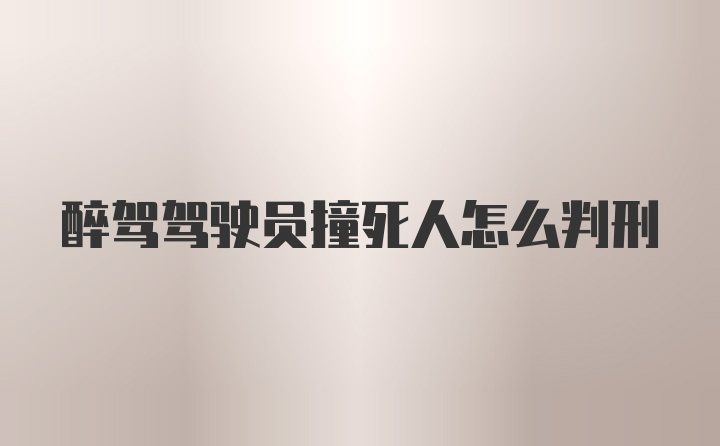 醉驾驾驶员撞死人怎么判刑